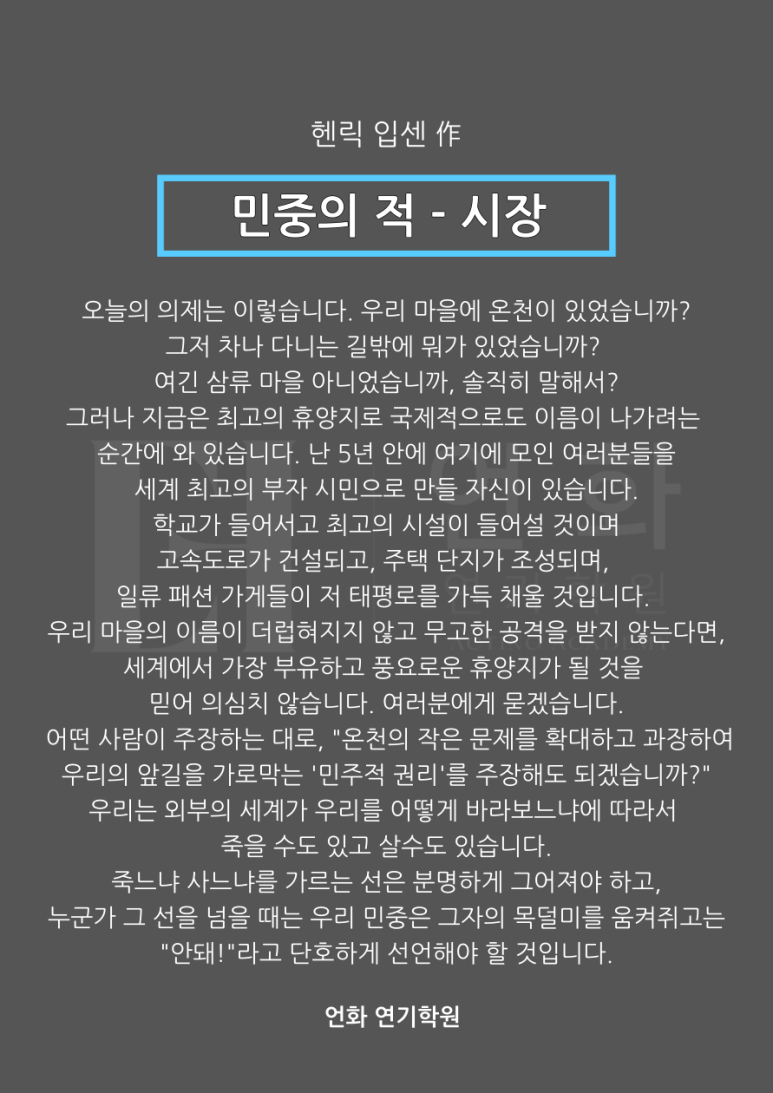 헨릭 입센 作

민중의 적 - 시장

오늘의 의제는 이렇습니다. 우리 마을에 온천이 있었습니까?
그저 차나 다니는 길밖에 뭐가 있었습니까?
여긴 삼류 마을 아니었습니까, 솔직히 말해서?
그러나 지금은 최고의 휴양지로 국제적으로도 이름이 나가려는
순간에 와 있습니다. 난 5년 안에 여기에 모인 여러분들을
세계 최고의 부자 시민으로 만들 자신이 있습니다.
학교가 들어서고 최고의 시설이 들어설 것이며
고속도로가 건설되고, 주택 단지가 조성되며,
일류 패션 가게들이 저 태평로를 가득 채울 것입니다.
우리 마을의 이름이 더럽혀지지 않고 무고한 공격을 받지 않는다면,
세계에서 가장 부유하고 풍요로운 휴양지가 될 것을
믿어 의심치 않습니다. 여러분에게 묻겠습니다.
어떤 사람이 주장하는 대로, "온천의 작은 문제를 확대하고 과장하여
우리의 앞길을 가로막는 '민주적 권리'를 주장해도 되겠습니까?"
우리는 외부의 세계가 우리를 어떻게 바라보느냐에 따라서
죽을 수도 있고 살수도 있습니다.
죽느냐 사느냐를 가르는 선은 분명하게 그어져야 하고,
누군가 그 선을 넘을 때는 우리 민중은 그자의 목덜미를 움켜쥐고는
"안돼!"라고 단호하게 선언해야 할 것입니다.

언화 연기학원